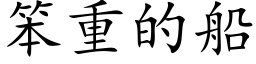 笨重的船